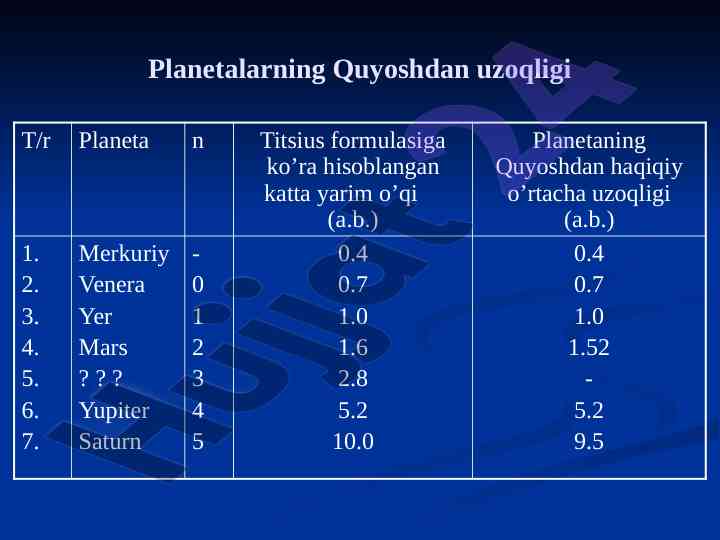 Planetalarning Quyoshdan uzoqligi

| T/r | Planeta | n | Titsius formulasiga ko’ra hisoblangan katta yarim o’qi (a.b.) | Planetaning Quyoshdan haqiqiy o’rtacha uzoqligi (a.b.) |
|---|---|---|---|---|
| 1. | Merkuriy | - | 0.4 | 0.4 |
| 2. | Venera | 0 | 0.7 | 0.7 |
| 3. | Yer | 1 | 1.0 | 1.0 |
| 4. | Mars | 2 | 1.6 | 1.52 |
| 5. | ? ? ? | 3 | 2.8 | - |
| 6. | Yupiter | 4 | 5.2 | 5.2 |
| 7. | Saturn | 5 | 10.0 | 9.5 |

Hujjat24